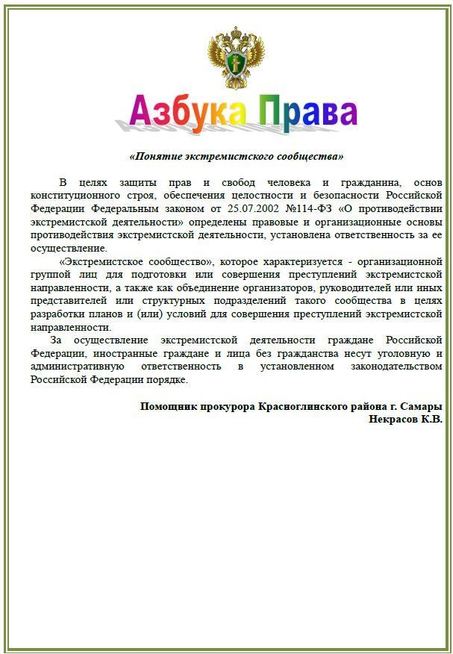 Азбука Права

«Понятие экстремистского сообщества»

В целях защиты прав и свобод человека и гражданина, основ конституционного строя, обеспечения целостности и безопасности Российской Федерации Федеральным законом от 25.07.2002 №114-ФЗ «О противодействии экстремистской деятельности» определены правовые и организационные основы противодействия экстремистской деятельности, установлена ответственность за ее осуществление.

«Экстремистское сообщество», которое характеризуется - организационной группой лиц для подготовки или совершения преступлений экстремистской направленности, а также как объединение организаторов, руководителей или иных представителей или структурных подразделений такого сообщества в целях разработки планов и (или) условий для совершения преступлений экстремистской направленности.

За осуществление экстремистской деятельности граждане Российской Федерации, иностранные граждане и лица без гражданства несут уголовную и административную ответственность в установленном законодательством Российской Федерации порядке.

Помощник прокурора Красноглинского района г. Самары
Некрасов К.В.